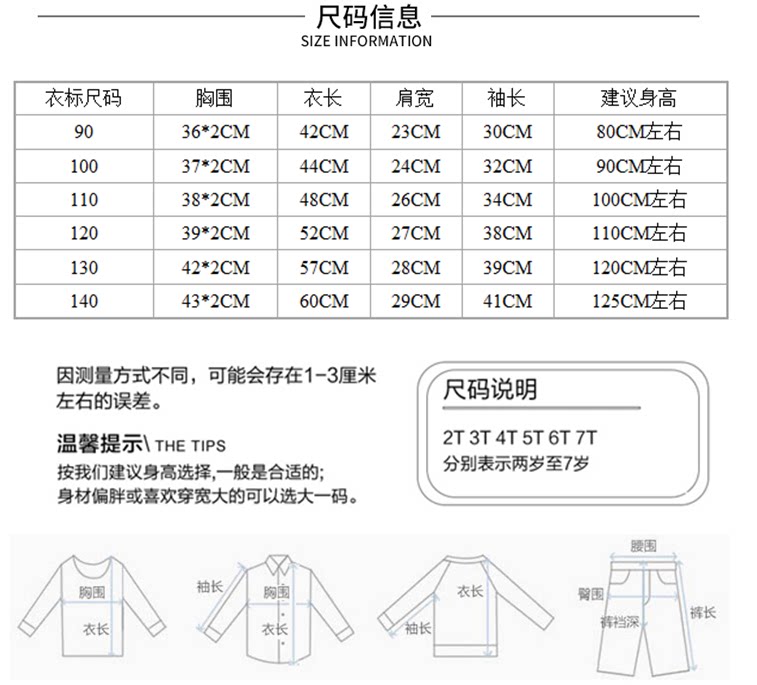 尺码信息
SIZE INFORMATION

| 衣标尺码 | 胸围 | 衣长 | 肩宽 | 袖长 | 建议身高 |
|---|---|---|---|---|---|
| 90 | 36*2CM | 42CM | 23CM | 30CM | 80CM左右 |
| 100 | 37*2CM | 44CM | 24CM | 32CM | 90CM左右 |
| 110 | 38*2CM | 48CM | 26CM | 34CM | 100CM左右 |
| 120 | 39*2CM | 52CM | 27CM | 38CM | 110CM左右 |
| 130 | 42*2CM | 57CM | 28CM | 39CM | 120CM左右 |
| 140 | 43*2CM | 60CM | 29CM | 41CM | 125CM左右 |

因测量方式不同，可能会存在1-3厘米左右的误差。

温馨提示\ THE TIPS
按我们建议身高选择,一般是合适的;
身材偏胖或喜欢穿宽大的可以选大一码。

尺码说明
2T 3T 4T 5T 6T 7T
分别表示两岁至7岁

胸围
衣长
袖长
胸围
衣长
衣长
袖长
腰围
臀围
裤裆深
裤长